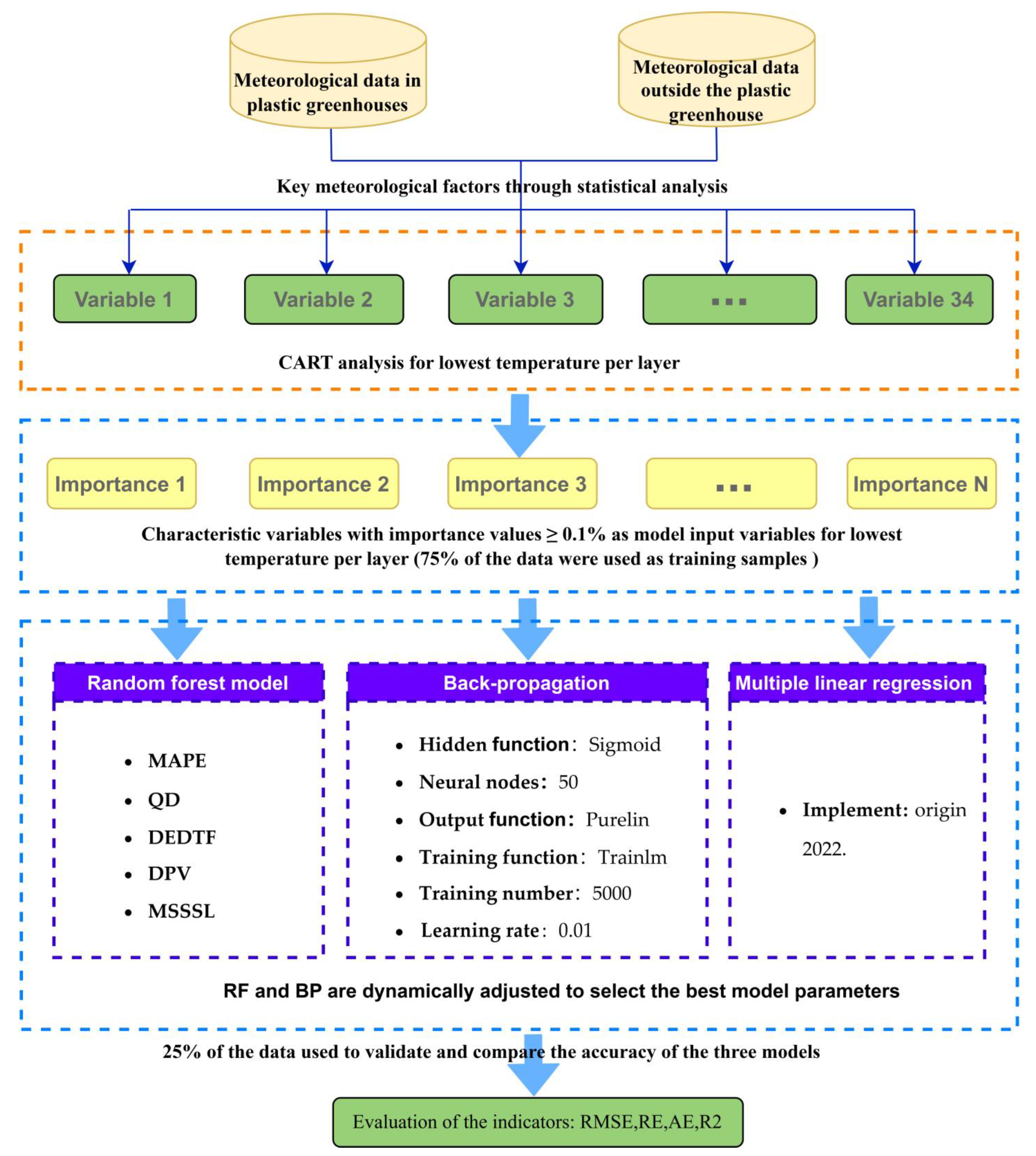 Meteorological data in plastic greenhouses

Meteorological data outside the plastic greenhouse

Key meteorological factors through statistical analysis

Variable 1

Variable 2

Variable 3

...

Variable 34

CART analysis for lowest temperature per layer

Importance 1

Importance 2

Importance 3

...

Importance N

Characteristic variables with importance values ≥ 0.1% as model input variables for lowest temperature per layer (75% of the data were used as training samples )

Random forest model

- MAPE
- QD
- DEDTF
- DPV
- MSSSL

Back-propagation

- Hidden function: Sigmoid
- Neural nodes: 50
- Output function: Purelin
- Training function: Trainlm
- Training number: 5000
- Learning rate: 0.01

Multiple linear regression

- Implement: origin 2022.

RF and BP are dynamically adjusted to select the best model parameters

25% of the data used to validate and compare the accuracy of the three models

Evaluation of the indicators: RMSE,RE,AE,R2